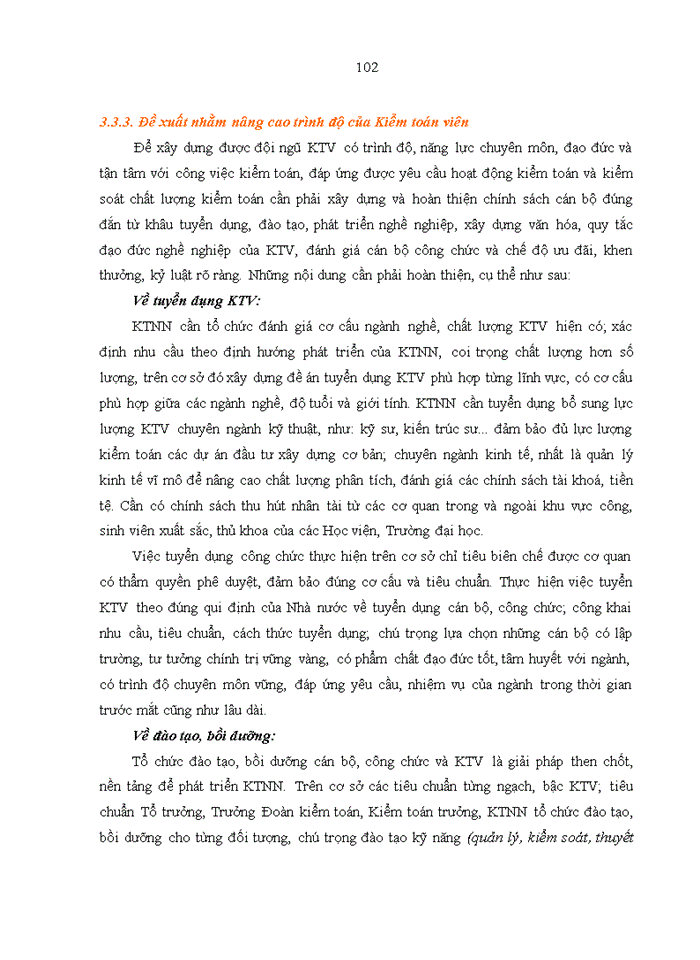 102

3.3.3. Đề xuất nhằm nâng cao trình độ của Kiểm toán viên

Để xây dựng được đội ngũ KTV có trình độ, năng lực chuyên môn, đạo đức và tận tâm với công việc kiểm toán, đáp ứng được yêu cầu hoạt động kiểm toán và kiểm soát chất lượng kiểm toán cần phải xây dựng và hoàn thiện chính sách cán bộ đúng đắn từ khâu tuyển dụng, đào tạo, phát triển nghề nghiệp, xây dựng văn hóa, quy tắc đạo đức nghề nghiệp của KTV, đánh giá cán bộ công chức và chế độ ưu đãi, khen thưởng, kỷ luật rõ ràng. Những nội dung cần phải hoàn thiện, cụ thể như sau:

Về tuyển dụng KTV:

KTNN cần tổ chức đánh giá cơ cấu ngành nghề, chất lượng KTV hiện có; xác định nhu cầu theo định hướng phát triển của KTNN, coi trọng chất lượng hơn số lượng, trên cơ sở đó xây dựng đề án tuyển dụng KTV phù hợp từng lĩnh vực, có cơ cấu phù hợp giữa các ngành nghề, độ tuổi và giới tính. KTNN cần tuyển dụng bổ sung lực lượng KTV chuyên ngành kỹ thuật, như: kỹ sư, kiến trúc sư... đảm bảo đủ lực lượng kiểm toán các dự án đầu tư xây dựng cơ bản; chuyên ngành kinh tế, nhất là quản lý kinh tế vĩ mô để nâng cao chất lượng phân tích, đánh giá các chính sách tài khoá, tiền tệ. Cần có chính sách thu hút nhân tài từ các cơ quan trong và ngoài khu vực công, sinh viên xuất sắc, thủ khoa của các Học viện, Trường đại học.

Việc tuyển dụng công chức thực hiện trên cơ sở chỉ tiêu biên chế được cơ quan có thẩm quyền phê duyệt, đảm bảo đúng cơ cấu và tiêu chuẩn. Thực hiện việc tuyển KTV theo đúng qui định của Nhà nước về tuyển dụng cán bộ, công chức; công khai nhu cầu, tiêu chuẩn, cách thức tuyển dụng; chú trọng lựa chọn những cán bộ có lập trường, tư tưởng chính trị vững vàng, có phẩm chất đạo đức tốt, tâm huyết với ngành, có trình độ chuyên môn vững, đáp ứng yêu cầu, nhiệm vụ của ngành trong thời gian trước mắt cũng như lâu dài.

Về đào tạo, bồi dưỡng:

Tổ chức đào tạo, bồi dưỡng cán bộ, công chức và KTV là giải pháp then chốt, nền tảng để phát triển KTNN. Trên cơ sở các tiêu chuẩn từng ngạch, bậc KTV; tiêu chuẩn Tổ trưởng, Trưởng Đoàn kiểm toán, Kiểm toán trưởng, KTNN tổ chức đào tạo, bồi dưỡng cho từng đối tượng, chú trọng đào tạo kỹ năng (quản lý, kiểm soát, thuyết